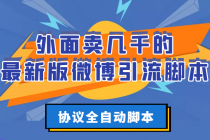 外面卖几千的
最新版微博引流脚本

协议全自动脚本